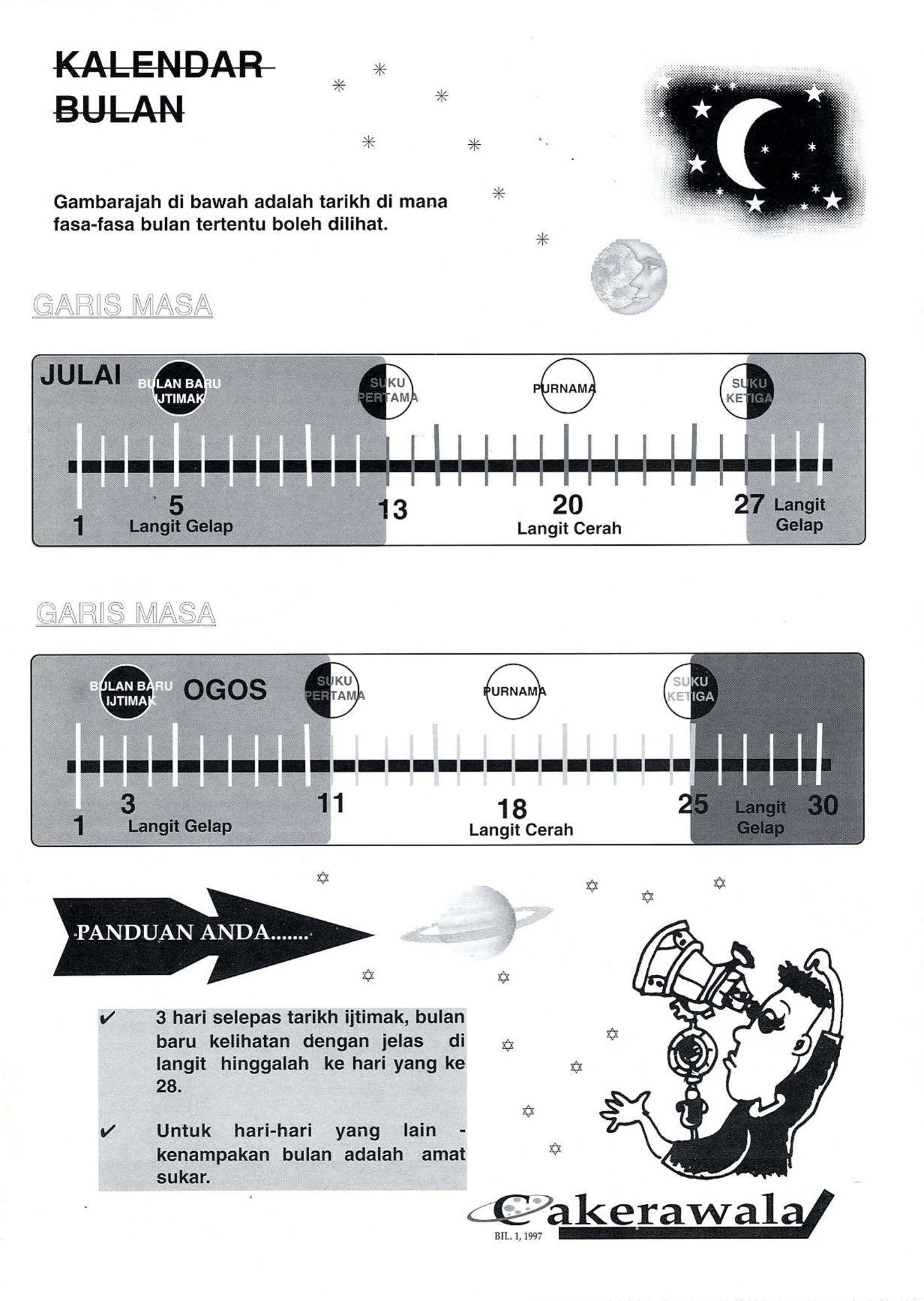 KALENDAR BULAN

Gambarajah di bawah adalah tarikh di mana fasa-fasa bulan tertentu boleh dilihat.

GARIS MASA

JULAI
BULAN BARU IJTIMAK
SUKU PERTAMA
PURNAMA
SUKU KETIGA
1
5
Langit Gelap
13
20
Langit Cerah
27
Langit Gelap

GARIS MASA

BULAN BARU IJTIMAK
OGOS
SUKU PERTAMA
PURNAMA
SUKU KETIGA
1
3
Langit Gelap
11
18
Langit Cerah
25
Langit Gelap
30

PANDUAN ANDA.......

✔ 3 hari selepas tarikh ijtimak, bulan baru kelihatan dengan jelas di langit hinggalah ke hari yang ke 28.

✔ Untuk hari-hari yang lain - kenampakan bulan adalah amat sukar.

Cakerawala
BIL. 1, 1997